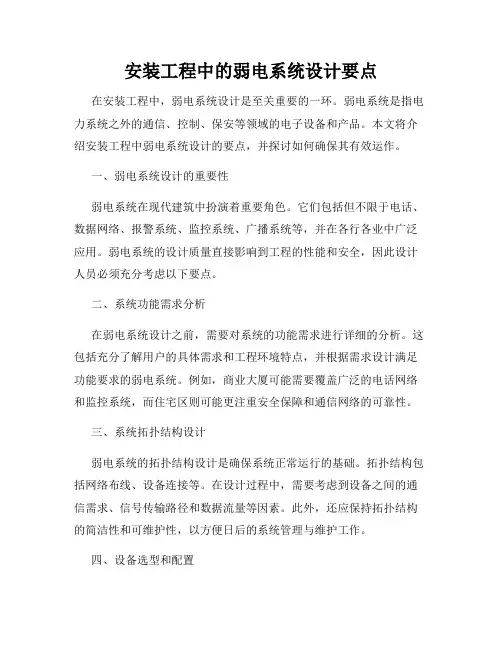 安装工程中的弱电系统设计要点

在安装工程中，弱电系统设计是至关重要的一环。弱电系统是指电力系统之外的通信、控制、保安等领域的电子设备和产品。本文将介绍安装工程中弱电系统设计的要点，并探讨如何确保其有效运作。

一、弱电系统设计的重要性

弱电系统在现代建筑中扮演着重要角色。它们包括但不限于电话、数据网络、报警系统、监控系统、广播系统等，并在各行各业中广泛应用。弱电系统的设计质量直接影响到工程的性能和安全，因此设计人员必须充分考虑以下要点。

二、系统功能需求分析

在弱电系统设计之前，需要对系统的功能需求进行详细的分析。这包括充分了解用户的具体需求和工程环境特点，并根据需求设计满足功能要求的弱电系统。例如，商业大厦可能需要覆盖广泛的电话网络和监控系统，而住宅区则可能更注重安全保障和通信网络的可靠性。

三、系统拓扑结构设计

弱电系统的拓扑结构设计是确保系统正常运行的基础。拓扑结构包括网络布线、设备连接等。在设计过程中，需要考虑到设备之间的通信需求、信号传输路径和数据流量等因素。此外，还应保持拓扑结构的简洁性和可维护性，以方便日后的系统管理与维护工作。

四、设备选型和配置